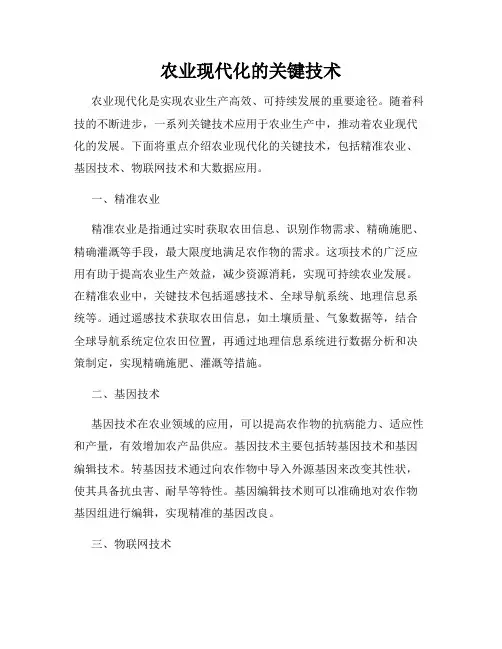 农业现代化的关键技术

农业现代化是实现农业生产高效、可持续发展的重要途径。随着科技的不断进步，一系列关键技术应用于农业生产中，推动着农业现代化的发展。下面将重点介绍农业现代化的关键技术，包括精准农业、基因技术、物联网技术和大数据应用。

一、精准农业

精准农业是指通过实时获取农田信息、识别作物需求、精确施肥、精确灌溉等手段，最大限度地满足农作物的需求。这项技术的广泛应用有助于提高农业生产效益，减少资源消耗，实现可持续农业发展。在精准农业中，关键技术包括遥感技术、全球导航系统、地理信息系统等。通过遥感技术获取农田信息，如土壤质量、气象数据等，结合全球导航系统定位农田位置，再通过地理信息系统进行数据分析和决策制定，实现精确施肥、灌溉等措施。

二、基因技术

基因技术在农业领域的应用，可以提高农作物的抗病能力、适应性和产量，有效增加农产品供应。基因技术主要包括转基因技术和基因编辑技术。转基因技术通过向农作物中导入外源基因来改变其性状，使其具备抗虫害、耐旱等特性。基因编辑技术则可以准确地对农作物基因组进行编辑，实现精准的基因改良。

三、物联网技术